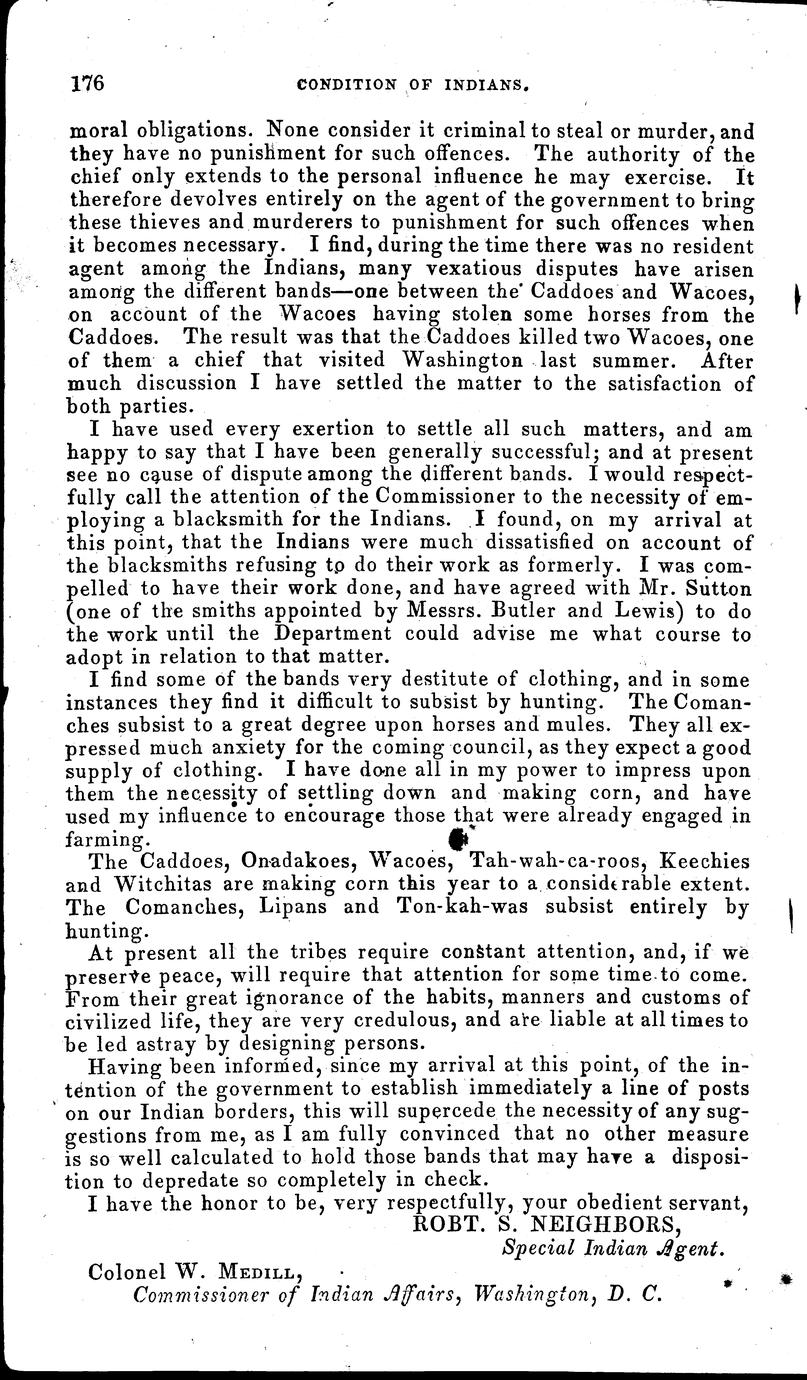 176 CONDITION OF INDIANS.

moral obligations. None consider it criminal to steal or murder, and they have no punishment for such offences. The authority of the chief only extends to the personal influence he may exercise. It therefore devolves entirely on the agent of the government to bring these thieves and murderers to punishment for such offences when it becomes necessary. I find, during the time there was no resident agent among the Indians, many vexatious disputes have arisen among the different bands—one between the Caddoes and Wacoes, on account of the Wacoes having stolen some horses from the Caddoes. The result was that the Caddoes killed two Wacoes, one of them a chief that visited Washington last summer. After much discussion I have settled the matter to the satisfaction of both parties.

I have used every exertion to settle all such matters, and am happy to say that I have been generally successful; and at present see no cause of dispute among the different bands. I would respectfully call the attention of the Commissioner to the necessity of employing a blacksmith for the Indians. I found, on my arrival at this point, that the Indians were much dissatisfied on account of the blacksmiths refusing to do their work as formerly. I was compelled to have their work done, and have agreed with Mr. Sutton (one of the smiths appointed by Messrs. Butler and Lewis) to do the work until the Department could advise me what course to adopt in relation to that matter.

I find some of the bands very destitute of clothing, and in some instances they find it difficult to subsist by hunting. The Comanches subsist to a great degree upon horses and mules. They all expressed much anxiety for the coming council, as they expect a good supply of clothing. I have done all in my power to impress upon them the necessity of settling down and making corn, and have used my influence to encourage those that were already engaged in farming.

The Caddoes, Onadakoes, Wacoes, Tah-wah-ca-roos, Keechies and Witchitas are making corn this year to a considerable extent. The Comanches, Lipans and Ton-kah-was subsist entirely by hunting.

At present all the tribes require constant attention, and, if we preserve peace, will require that attention for some time to come. From their great ignorance of the habits, manners and customs of civilized life, they are very credulous, and are liable at all times to be led astray by designing persons.

Having been informed, since my arrival at this point, of the intention of the government to establish immediately a line of posts on our Indian borders, this will supercede the necessity of any suggestions from me, as I am fully convinced that no other measure is so well calculated to hold those bands that may have a disposition to depredate so completely in check.

I have the honor to be, very respectfully, your obedient servant,
ROBT. S. NEIGHBORS,
Special Indian Agent.

Colonel W. MEDILL,
Commissioner of Indian Affairs, Washington, D. C.